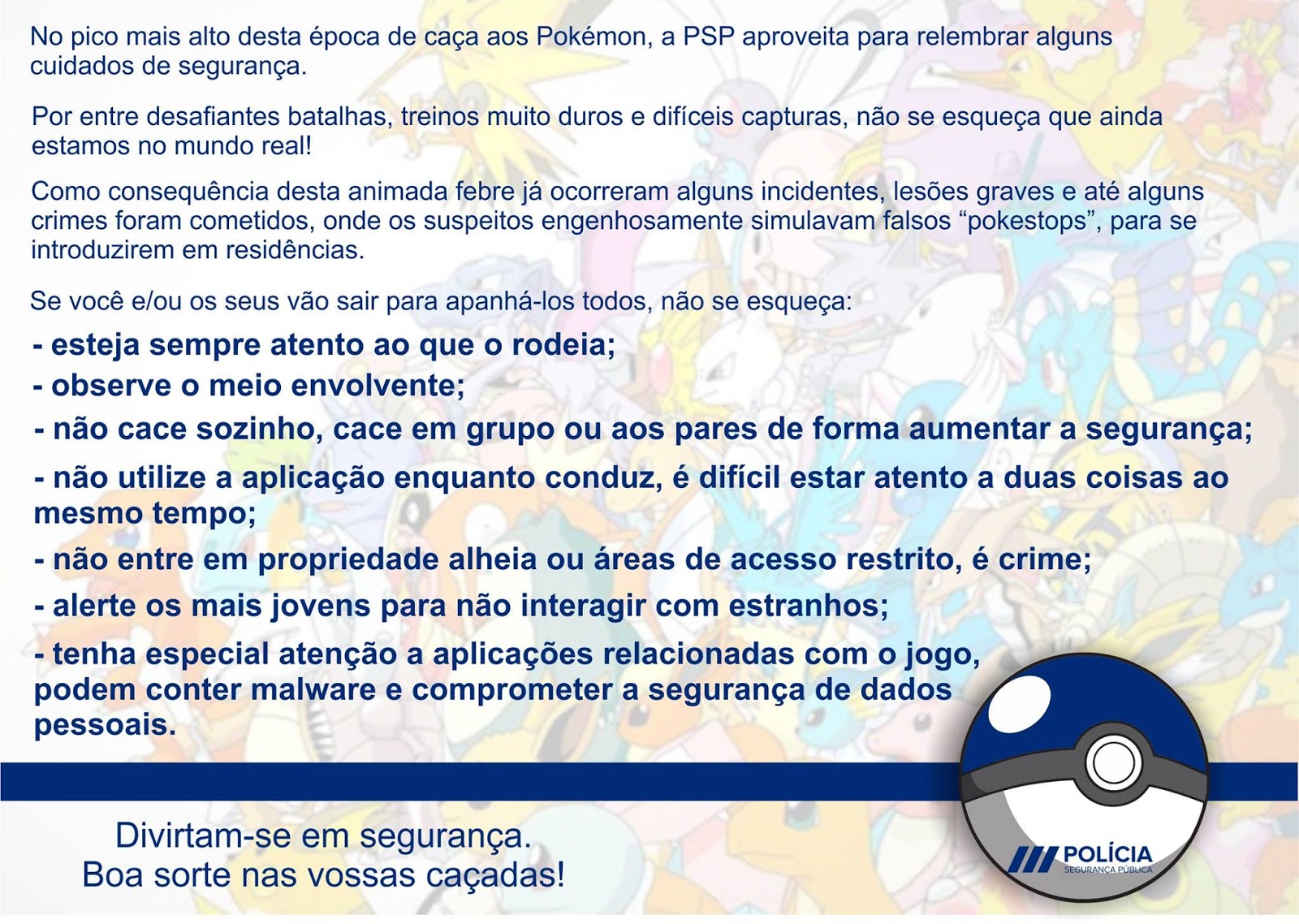 No pico mais alto desta época de caça aos Pokémon, a PSP aproveita para relembrar alguns cuidados de segurança.

Por entre desafiantes batalhas, treinos muito duros e difíceis capturas, não se esqueça que ainda estamos no mundo real!

Como consequência desta animada febre já ocorreram alguns incidentes, lesões graves e até alguns crimes foram cometidos, onde os suspeitos engenhosamente simulavam falsos "pokestops", para se introduzirem em residências.

Se você e/ou os seus vão sair para apanhá-los todos, não se esqueça:

- esteja sempre atento ao que o rodeia;
- observe o meio envolvente;
- não cace sozinho, cace em grupo ou aos pares de forma aumentar a segurança;
- não utilize a aplicação enquanto conduz, é difícil estar atento a duas coisas ao mesmo tempo;
- não entre em propriedade alheia ou áreas de acesso restrito, é crime;
- alerte os mais jovens para não interagir com estranhos;
- tenha especial atenção a aplicações relacionadas com o jogo, podem conter malware e comprometer a segurança de dados pessoais.

Divirtam-se em segurança.
Boa sorte nas vossas caçadas!

POLÍCIA
SEGURANÇA PÚBLICA